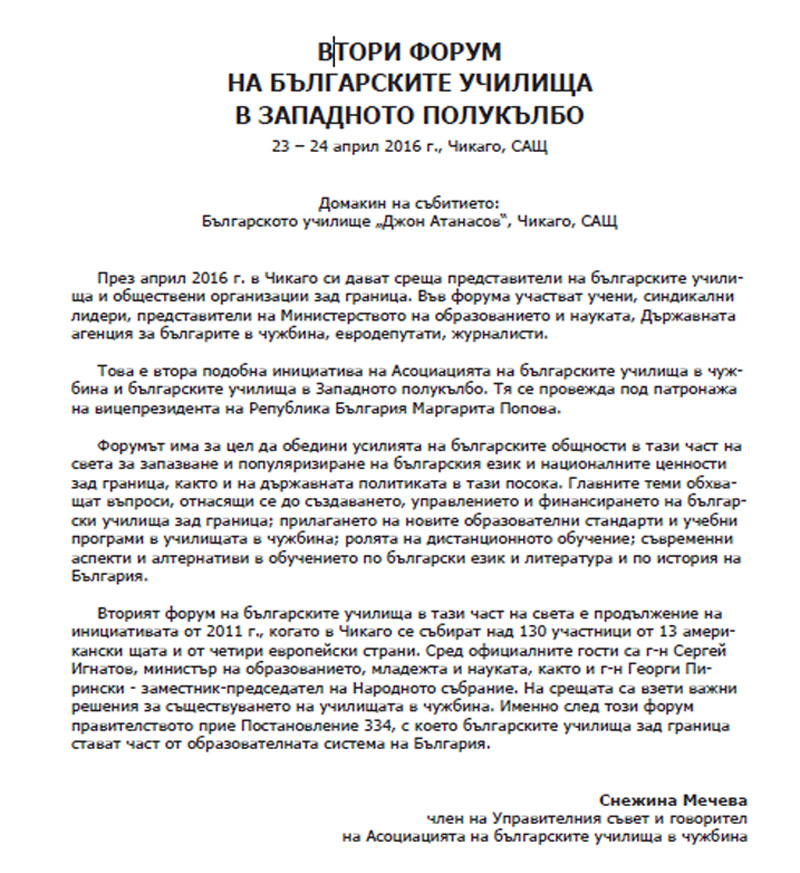 ВТОРИ ФОРУМ
НА БЪЛГАРСКИТЕ УЧИЛИЩА
В ЗАПАДНОТО ПОЛУКЪЛБО
23 – 24 април 2016 г., Чикаго, САЩ

Домакин на събитието:
Българското училище „Джон Атанасов", Чикаго, САЩ

През април 2016 г. в Чикаго си дават среща представители на българските училища и обществени организации зад граница. Във форума участват учени, синдикални лидери, представители на Министерството на образованието и науката, Държавната агенция за българите в чужбина, евродепутати, журналисти.

Това е втора подобна инициатива на Асоциацията на българските училища в чужбина и българските училища в Западното полукълбо. Тя се провежда под патронажа на вицепрезидента на Република България Маргарита Попова.

Форумът има за цел да обедини усилията на българските общности в тази част на света за запазване и популяризиране на българския език и националните ценности зад граница, както и на държавната политиката в тази посока. Главните теми обхващат въпроси, отнасящи се до създаването, управлението и финансирането на български училища зад граница; прилагането на новите образователни стандарти и учебни програми в училищата в чужбина; ролята на дистанционното обучение; съвременни аспекти и алтернативи в обучението по български език и литература и по история на България.

Вторият форум на българските училища в тази част на света е продължение на инициативата от 2011 г., когато в Чикаго се събират над 130 участници от 13 американски щата и от четири европейски страни. Сред официалните гости са г-н Сергей Игнатов, министър на образованието, младежта и науката, както и г-н Георги Пирински - заместник-председател на Народното събрание. На срещата са взети важни решения за съществуването на училищата в чужбина. Именно след този форум правителството прие Постановление 334, с което българските училища зад граница стават част от образователната система на България.

Снежина Мечева
член на Управителния съвет и говорител
на Асоциацията на българските училища в чужбина